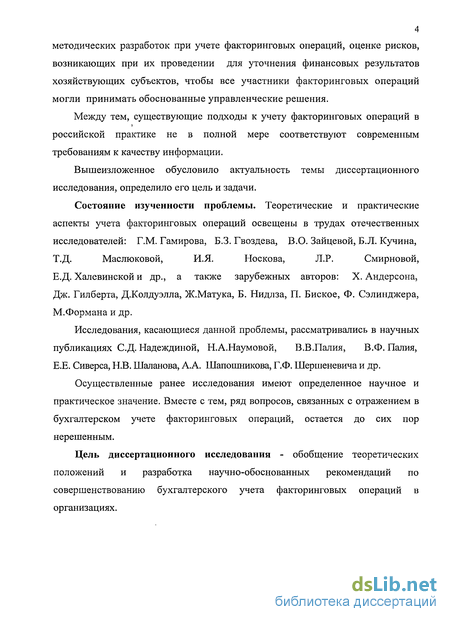 4

методических разработок при учете факторинговых операций, оценке рисков, возникающих при их проведении для уточнения финансовых результатов хозяйствующих субъектов, чтобы все участники факторинговых операций могли принимать обоснованные управленческие решения.

Между тем, существующие подходы к учету факторинговых операций в российской практике не в полной мере соответствуют современным требованиям к качеству информации.

Вышеизложенное обусловило актуальность темы диссертационного исследования, определило его цель и задачи.

Состояние изученности проблемы. Теоретические и практические аспекты учета факторинговых операций освещены в трудах отечественных исследователей: Г.М. Гамирова, Б.З. Гвоздева, В.О. Зайцевой, Б.Л. Кучина, Т.Д. Маслюковой, И.Я. Носкова, Л.Р. Смирновой, Е.Д. Халевинской и др., а также зарубежных авторов: Х. Андерсона, Дж. Гилберта, Д.Колдуэлла, Ж.Матука, Б. Нидлза, П. Биское, Ф. Сэлинджера, М.Формана и др.

Исследования, касающиеся данной проблемы, рассматривались в научных публикациях С.Д. Надеждиной, Н.А.Наумовой, В.В.Палия, В.Ф. Палия, Е.Е. Сиверса, Н.В. Шаланова, А.А. Шапошникова, Г.Ф. Шершеневича и др.

Осуществленные ранее исследования имеют определенное научное и практическое значение. Вместе с тем, ряд вопросов, связанных с отражением в бухгалтерском учете факторинговых операций, остается до сих пор нерешенным.

Цель диссертационного исследования - обобщение теоретических положений и разработка научно-обоснованных рекомендаций по совершенствованию бухгалтерского учета факторинговых операций в организациях.

dsLib.net
библиотека диссертаций